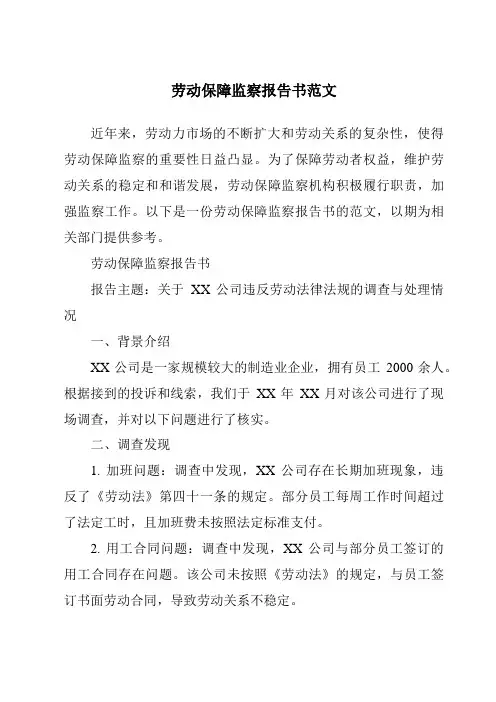 劳动保障监察报告书范文

近年来，劳动力市场的不断扩大和劳动关系的复杂性，使得劳动保障监察的重要性日益凸显。为了保障劳动者权益，维护劳动关系的稳定和和谐发展，劳动保障监察机构积极履行职责，加强监察工作。以下是一份劳动保障监察报告书的范文，以期为相关部门提供参考。

劳动保障监察报告书

报告主题：关于 XX 公司违反劳动法律法规的调查与处理情况

一、背景介绍

XX 公司是一家规模较大的制造业企业，拥有员工 2000 余人。根据接到的投诉和线索，我们于 XX 年 XX 月对该公司进行了现场调查，并对以下问题进行了核实。

二、调查发现

1. 加班问题：调查中发现，XX 公司存在长期加班现象，违反了《劳动法》第四十一条的规定。部分员工每周工作时间超过了法定工时，且加班费未按照法定标准支付。

2. 用工合同问题：调查中发现，XX 公司与部分员工签订的用工合同存在问题。该公司未按照《劳动法》的规定，与员工签订书面劳动合同，导致劳动关系不稳定。